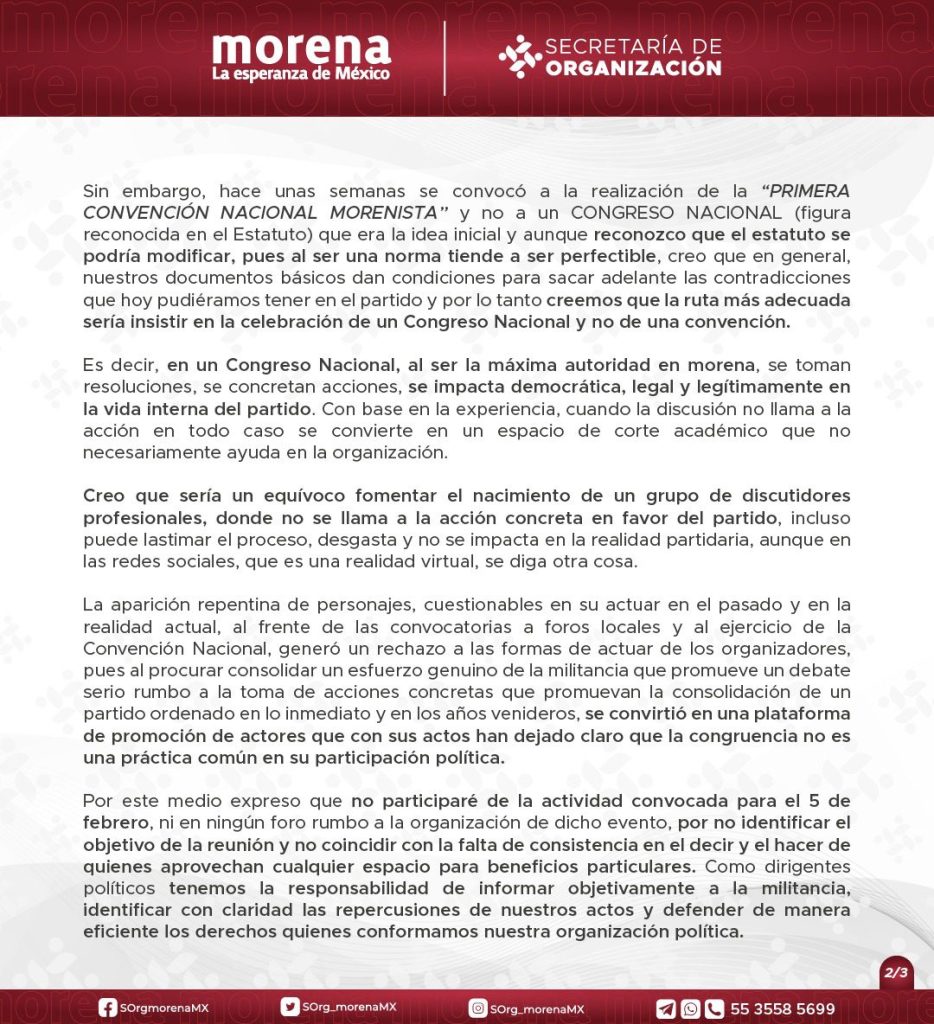 morena
La esperanza de México

SECRETARÍA DE ORGANIZACIÓN

Sin embargo, hace unas semanas se convocó a la realización de la "PRIMERA CONVENCIÓN NACIONAL MORENISTA" y no a un CONGRESO NACIONAL (figura reconocida en el Estatuto) que era la idea inicial y aunque reconozco que el estatuto se podría modificar, pues al ser una norma tiende a ser perfectible, creo que en general, nuestros documentos básicos dan condiciones para sacar adelante las contradicciones que hoy pudiéramos tener en el partido y por lo tanto creemos que la ruta más adecuada sería insistir en la celebración de un Congreso Nacional y no de una convención.

Es decir, en un Congreso Nacional, al ser la máxima autoridad en morena, se toman resoluciones, se concretan acciones, se impacta democrática, legal y legítimamente en la vida interna del partido. Con base en la experiencia, cuando la discusión no llama a la acción en todo caso se convierte en un espacio de corte académico que no necesariamente ayuda en la organización.

Creo que sería un equívoco fomentar el nacimiento de un grupo de discutidores profesionales, donde no se llama a la acción concreta en favor del partido, incluso puede lastimar el proceso, desgasta y no se impacta en la realidad partidaria, aunque en las redes sociales, que es una realidad virtual, se diga otra cosa.

La aparición repentina de personajes, cuestionables en su actuar en el pasado y en la realidad actual, al frente de las convocatorias a foros locales y al ejercicio de la Convención Nacional, generó un rechazo a las formas de actuar de los organizadores, pues al procurar consolidar un esfuerzo genuino de la militancia que promueve un debate serio rumbo a la toma de acciones concretas que promuevan la consolidación de un partido ordenado en lo inmediato y en los años venideros, se convirtió en una plataforma de promoción de actores que con sus actos han dejado claro que la congruencia no es una práctica común en su participación política.

Por este medio expreso que no participaré de la actividad convocada para el 5 de febrero, ni en ningún foro rumbo a la organización de dicho evento, por no identificar el objetivo de la reunión y no coincidir con la falta de consistencia en el decir y el hacer de quienes aprovechan cualquier espacio para beneficios particulares. Como dirigentes políticos tenemos la responsabilidad de informar objetivamente a la militancia, identificar con claridad las repercusiones de nuestros actos y defender de manera eficiente los derechos quienes conformamos nuestra organización política.

2/3

SOrgmorenaMX SOrg_morenaMX SOrg_morenaMX 55 3558 5699